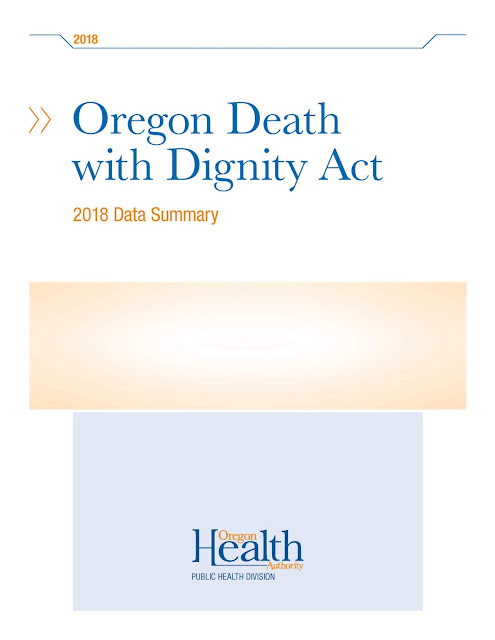 2018

Oregon Death with Dignity Act

2018 Data Summary

Oregon Health Authority

PUBLIC HEALTH DIVISION